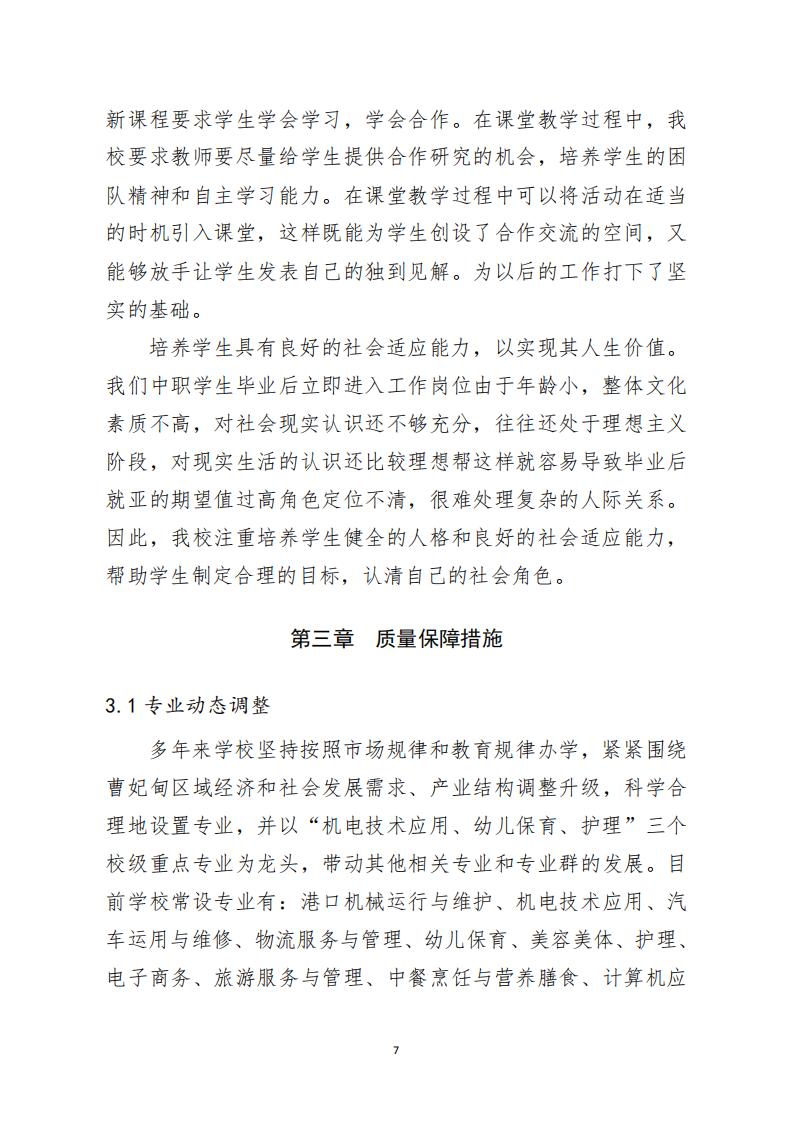 新课程要求学生学会学习，学会合作。在课堂教学过程中，我校要求教师要尽量给学生提供合作研究的机会，培养学生的团队精神和自主学习能力。在课堂教学过程中可以将活动在适当的时机引入课堂，这样既能为学生创设了合作交流的空间，又能够放手让学生发表自己的独到见解。为以后的工作打下了坚实的基础。

培养学生具有良好的社会适应能力，以实现其人生价值。我们中职学生毕业后立即进入工作岗位由于年龄小，整体文化素质不高，对社会现实认识还不够充分，往往还处于理想主义阶段，对现实生活的认识还比较理想帮这样就容易导致毕业后就亚的期望值过高角色定位不清，很难处理复杂的人际关系。因此，我校注重培养学生健全的人格和良好的社会适应能力，帮助学生制定合理的目标，认清自己的社会角色。

第三章 质量保障措施

3.1 专业动态调整

多年来学校坚持按照市场规律和教育规律办学，紧紧围绕曹妃甸区域经济和社会发展需求、产业结构调整升级，科学合理地设置专业，并以“机电技术应用、幼儿保育、护理”三个校级重点专业为龙头，带动其他相关专业和专业群的发展。目前学校常设专业有：港口机械运行与维护、机电技术应用、汽车运用与维修、物流服务与管理、幼儿保育、美容美体、护理、电子商务、旅游服务与管理、中餐烹饪与营养膳食、计算机应

7